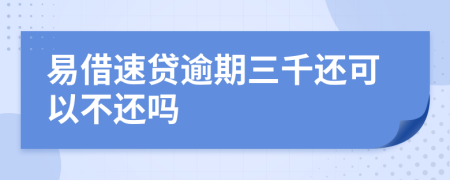 易借速贷逾期三千还可以不还吗